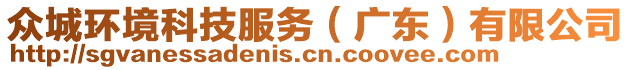 众城环境科技服务（广东）有限公司
http://sgvanessadenis.cn.coovee.com